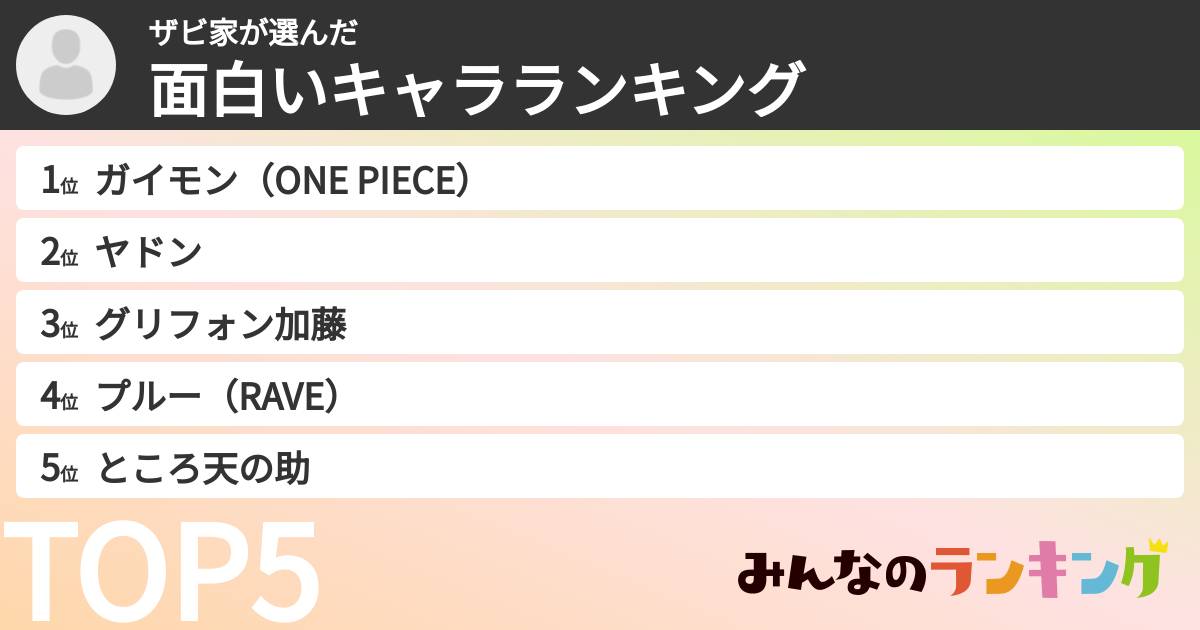 ザビ家が選んだ
面白いキャラランキング

1位 ガイモン（ONE PIECE）

2位 ヤドン

3位 グリフォン加藤

4位 プルー（RAVE）

5位 ところ天の助

TOP5

みんなのランキング